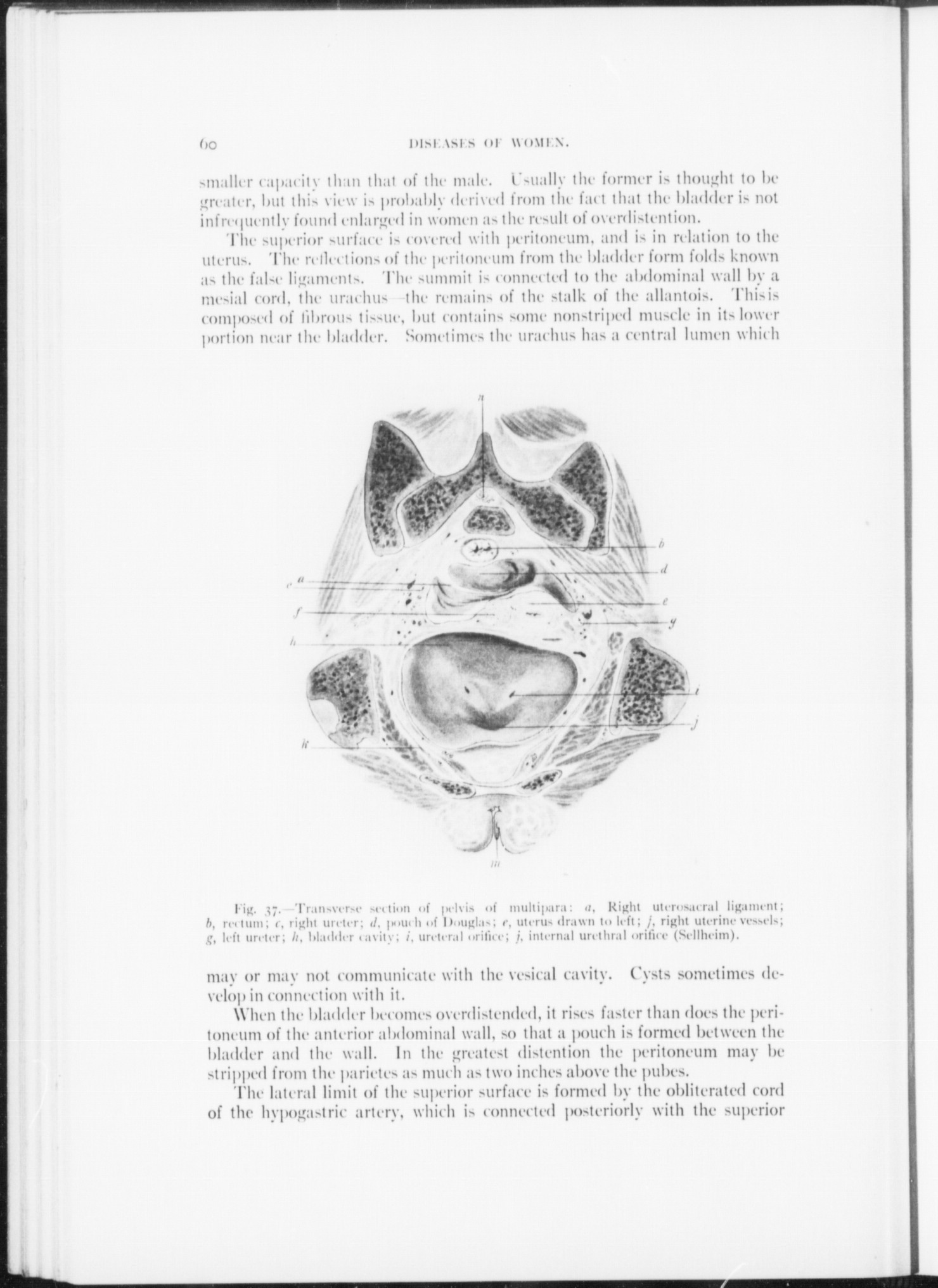 60 DISEASES OF WOMEN.

smaller capacity than that of the male. Usually the former is thought to be greater, but this view is probably derived from the fact that the bladder is not infrequently found enlarged in women as the result of overdistention.

The superior surface is covered with peritoneum, and is in relation to the uterus. The reflections of the peritoneum from the bladder form folds known as the false ligaments. The summit is connected to the abdominal wall by a mesial cord, the urachus—the remains of the stalk of the allantois. This is composed of fibrous tissue, but contains some nonstriped muscle in its lower portion near the bladder. Sometimes the urachus has a central lumen which

n
b
d
a
c
e
f
g
h
i
j
k
m

Fig. 37.—Transverse section of pelvis of multipara: a, Right uterosacral ligament; b, rectum; c, right ureter; d, pouch of Douglas; e, uterus drawn to left; f, right uterine vessels; g, left ureter; h, bladder cavity; i, ureteral orifice; j, internal urethral orifice (Sellheim).

may or may not communicate with the vesical cavity. Cysts sometimes develop in connection with it.

When the bladder becomes overdistended, it rises faster than does the peritoneum of the anterior abdominal wall, so that a pouch is formed between the bladder and the wall. In the greatest distention the peritoneum may be stripped from the parietes as much as two inches above the pubes.

The lateral limit of the superior surface is formed by the obliterated cord of the hypogastric artery, which is connected posteriorly with the superior